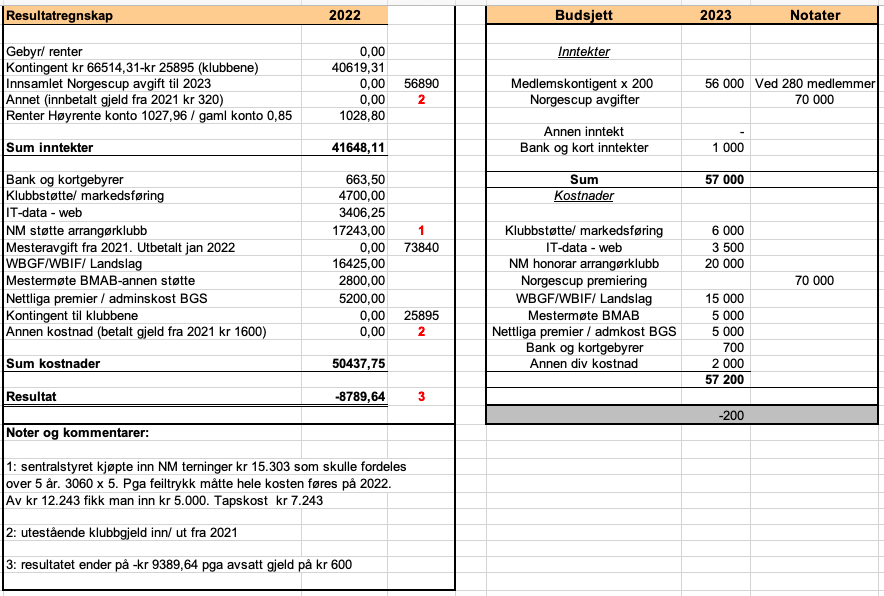 | Resultatregnskap | 2022 | |
|---|---|---|
| Gebyr/ renter | 0,00 | |
| Kontingent kr 66514,31-kr 25895 (klubbene) | 40619,31 | |
| Innsamlet Norgescup avgift til 2023 | 0,00 | 56890 |
| Annet (innbetalt gjeld fra 2021 kr 320) | 0,00 | 2 |
| Renter Høyrente konto 1027,96 / gaml konto 0,85 | 1028,80 | |
| Sum inntekter | 41648,11 | |
| Bank og kortgebyrer | 663,50 | |
| Klubbstøtte/ markedsføring | 4700,00 | |
| IT-data - web | 3406,25 | |
| NM støtte arrangørklubb | 17243,00 | 1 |
| Mesteravgift fra 2021. Utbetalt jan 2022 | 0,00 | 73840 |
| WBGF/WBIF/ Landslag | 16425,00 | |
| Mestermøte BMAB-annen støtte | 2800,00 | |
| Nettliga premier / adminskost BGS | 5200,00 | |
| Kontingent til klubbene | 0,00 | 25895 |
| Annen kostnad (betalt gjeld fra 2021 kr 1600) | 0,00 | 2 |
| Sum kostnader | 50437,75 | |
| Resultat | -8789,64 | 3 |

Noter og kommentarer:

1: sentralstyret kjøpte inn NM terninger kr 15.303 som skulle fordeles over 5 år. 3060 x 5. Pga feiltrykk måtte hele kosten føres på 2022. Av kr 12.243 fikk man inn kr 5.000. Tapskost kr 7.243

2: utestående klubbgjeld inn/ ut fra 2021

3: resultatet ender på -kr 9389,64 pga avsatt gjeld på kr 600

| Budsjett | 2023 | Notater |
|---|---|---|
| Inntekter | | |
| Medlemskontigent x 200 | 56 000 | Ved 280 medlemmer |
| Norgescup avgifter | | 70 000 |
| Annen inntekt | - | |
| Bank og kort inntekter | 1 000 | |
| Sum | 57 000 | |
| Kostnader | | |
| Klubbstøtte/ markedsføring | 6 000 | |
| IT-data - web | 3 500 | |
| NM honorar arrangørklubb | 20 000 | |
| Norgescup premiering | | 70 000 |
| WBGF/WBIF/ Landslag | 15 000 | |
| Mestermøte BMAB | 5 000 | |
| Nettliga premier / admkost BGS | 5 000 | |
| Bank og kortgebyrer | 700 | |
| Annen div kostnad | 2 000 | |
| | 57 200 | |
| | -200 | |